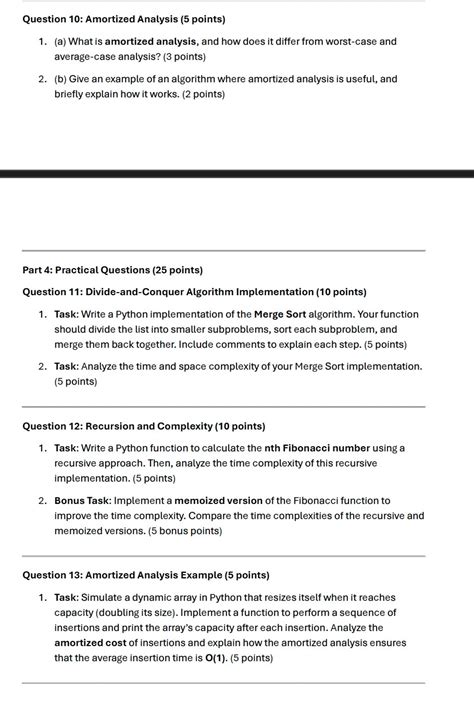 Question 10: Amortized Analysis (5 points)

1. (a) What is amortized analysis, and how does it differ from worst-case and average-case analysis? (3 points)

2. (b) Give an example of an algorithm where amortized analysis is useful, and briefly explain how it works. (2 points)

Part 4: Practical Questions (25 points)

Question 11: Divide-and-Conquer Algorithm Implementation (10 points)

1. Task: Write a Python implementation of the Merge Sort algorithm. Your function should divide the list into smaller subproblems, sort each subproblem, and merge them back together. Include comments to explain each step. (5 points)

2. Task: Analyze the time and space complexity of your Merge Sort implementation. (5 points)

Question 12: Recursion and Complexity (10 points)

1. Task: Write a Python function to calculate the nth Fibonacci number using a recursive approach. Then, analyze the time complexity of this recursive implementation. (5 points)

2. Bonus Task: Implement a memoized version of the Fibonacci function to improve the time complexity. Compare the time complexities of the recursive and memoized versions. (5 bonus points)

Question 13: Amortized Analysis Example (5 points)

1. Task: Simulate a dynamic array in Python that resizes itself when it reaches capacity (doubling its size). Implement a function to perform a sequence of insertions and print the array's capacity after each insertion. Analyze the amortized cost of insertions and explain how the amortized analysis ensures that the average insertion time is O(1). (5 points)